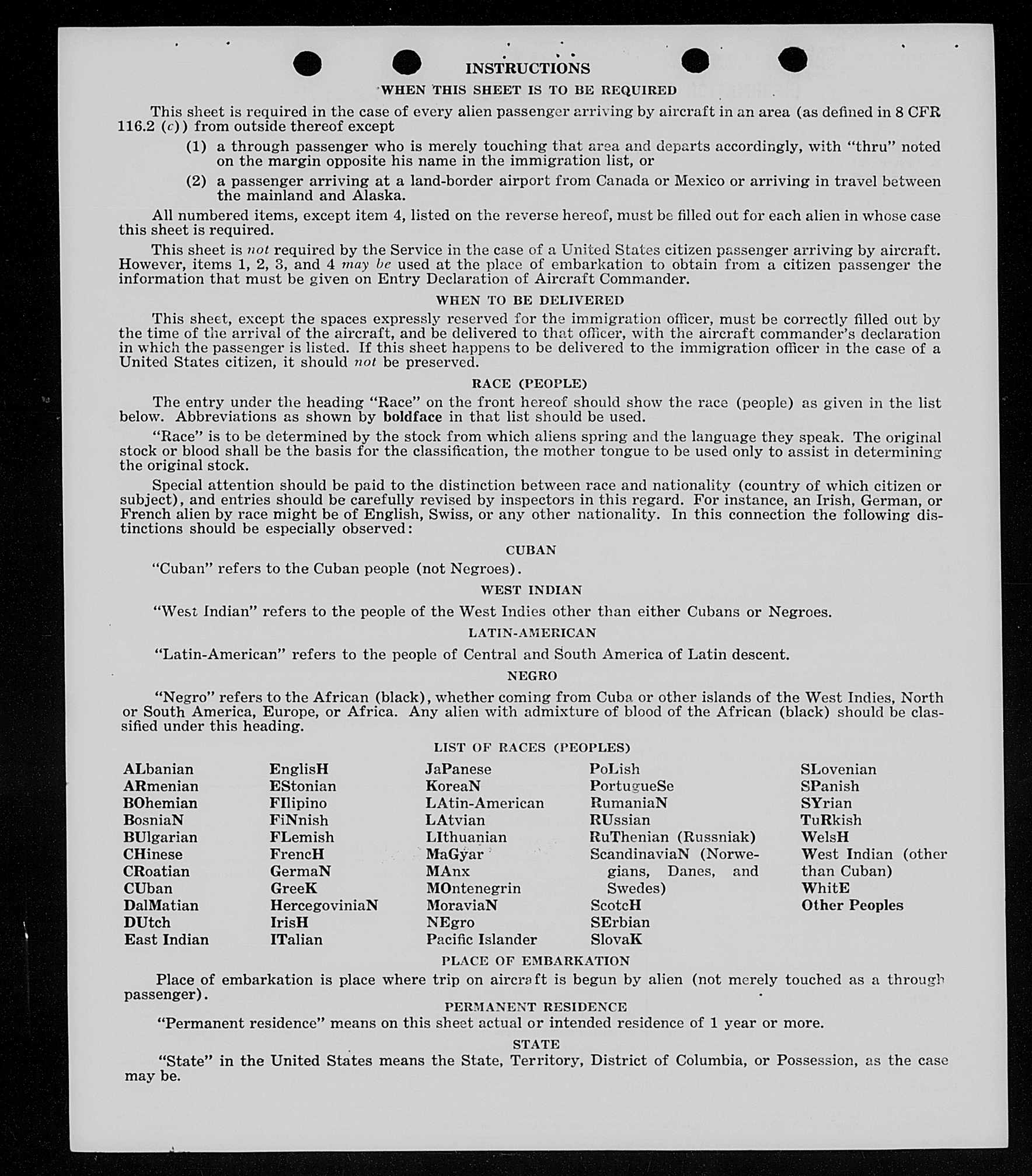 INSTRUCTIONS

WHEN THIS SHEET IS TO BE REQUIRED

This sheet is required in the case of every alien passenger arriving by aircraft in an area (as defined in 8 CFR 116.2 (c)) from outside thereof except

(1) a through passenger who is merely touching that area and departs accordingly, with "thru" noted on the margin opposite his name in the immigration list, or

(2) a passenger arriving at a land-border airport from Canada or Mexico or arriving in travel between the mainland and Alaska.

All numbered items, except item 4, listed on the reverse hereof, must be filled out for each alien in whose case this sheet is required.

This sheet is not required by the Service in the case of a United States citizen passenger arriving by aircraft. However, items 1, 2, 3, and 4 may be used at the place of embarkation to obtain from a citizen passenger the information that must be given on Entry Declaration of Aircraft Commander.

WHEN TO BE DELIVERED

This sheet, except the spaces expressly reserved for the immigration officer, must be correctly filled out by the time of the arrival of the aircraft, and be delivered to that officer, with the aircraft commander's declaration in which the passenger is listed. If this sheet happens to be delivered to the immigration officer in the case of a United States citizen, it should not be preserved.

RACE (PEOPLE)

The entry under the heading "Race" on the front hereof should show the race (people) as given in the list below. Abbreviations as shown by boldface in that list should be used.

"Race" is to be determined by the stock from which aliens spring and the language they speak. The original stock or blood shall be the basis for the classification, the mother tongue to be used only to assist in determining the original stock.

Special attention should be paid to the distinction between race and nationality (country of which citizen or subject), and entries should be carefully revised by inspectors in this regard. For instance, an Irish, German, or French alien by race might be of English, Swiss, or any other nationality. In this connection the following distinctions should be especially observed:

CUBAN

"Cuban" refers to the Cuban people (not Negroes).

WEST INDIAN

"West Indian" refers to the people of the West Indies other than either Cubans or Negroes.

LATIN-AMERICAN

"Latin-American" refers to the people of Central and South America of Latin descent.

NEGRO

"Negro" refers to the African (black), whether coming from Cuba or other islands of the West Indies, North or South America, Europe, or Africa. Any alien with admixture of blood of the African (black) should be classified under this heading.

LIST OF RACES (PEOPLES)

ALbanian
ARmenian
BOhemian
BosniaN
BUlgarian
CHinese
CRoatian
CUban
DalMatian
DUtch
East Indian

EnglisH
EStonian
FIlipino
FiNnish
FLemish
FrencH
GermaN
GreeK
HercegoviniaN
IrisH
ITalian

JaPanese
KoreaN
LAtin-American
LAtvian
LIthuanian
MaGyar
MAnx
MOntenegrin
MoraviaN
NEgro
Pacific Islander

PoLish
PortugueSe
RumaniaN
RUssian
RuThenian (Russniak)
ScandinaviaN (Norwegians, Danes, and Swedes)
ScotcH
SErbian
SlovaK

SLovenian
SPanish
SYrian
TuRkish
WelsH
West Indian (other than Cuban)
WhitE
Other Peoples

PLACE OF EMBARKATION

Place of embarkation is place where trip on aircraft is begun by alien (not merely touched as a through passenger).

PERMANENT RESIDENCE

"Permanent residence" means on this sheet actual or intended residence of 1 year or more.

STATE

"State" in the United States means the State, Territory, District of Columbia, or Possession, as the case may be.